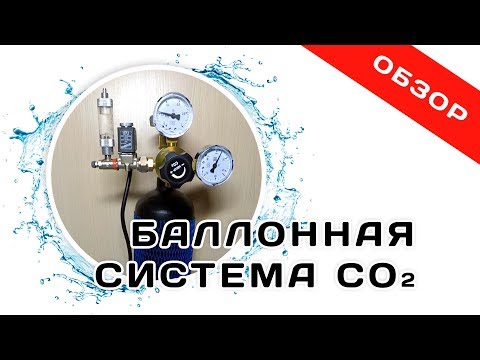 ОБЗОР

БАЛЛОННАЯ СИСТЕМА $CO_2$